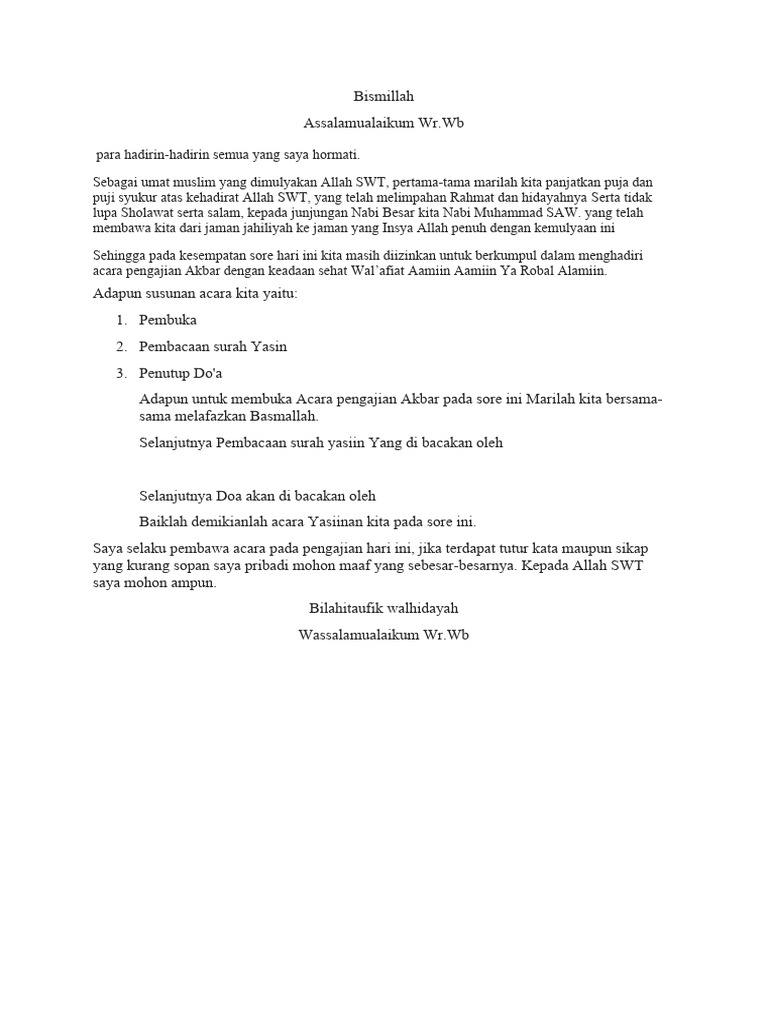 Bismillah

Assalamualaikum Wr.Wb

para hadirin-hadirin semua yang saya hormati.

Sebagai umat muslim yang dimulyakan Allah SWT, pertama-tama marilah kita panjatkan puja dan puji syukur atas kehadirat Allah SWT, yang telah melimpahan Rahmat dan hidayahnya Serta tidak lupa Sholawat serta salam, kepada junjungan Nabi Besar kita Nabi Muhammad SAW. yang telah membawa kita dari jaman jahiliyah ke jaman yang Insya Allah penuh dengan kemulyaan ini

Sehingga pada kesempatan sore hari ini kita masih diizinkan untuk berkumpul dalam menghadiri acara pengajian Akbar dengan keadaan sehat Wal'afiat Aamiin Aamiin Ya Robal Alamiin.

Adapun susunan acara kita yaitu:

1. Pembuka
2. Pembacaan surah Yasin
3. Penutup Do'a

Adapun untuk membuka Acara pengajian Akbar pada sore ini Marilah kita bersama-sama melafazkan Basmallah.

Selanjutnya Pembacaan surah yasiin Yang di bacakan oleh

Selanjutnya Doa akan di bacakan oleh

Baiklah demikianlah acara Yasiinan kita pada sore ini.

Saya selaku pembawa acara pada pengajian hari ini, jika terdapat tutur kata maupun sikap yang kurang sopan saya pribadi mohon maaf yang sebesar-besarnya. Kepada Allah SWT saya mohon ampun.

Bilahitaufik walhidayah

Wassalamualaikum Wr.Wb